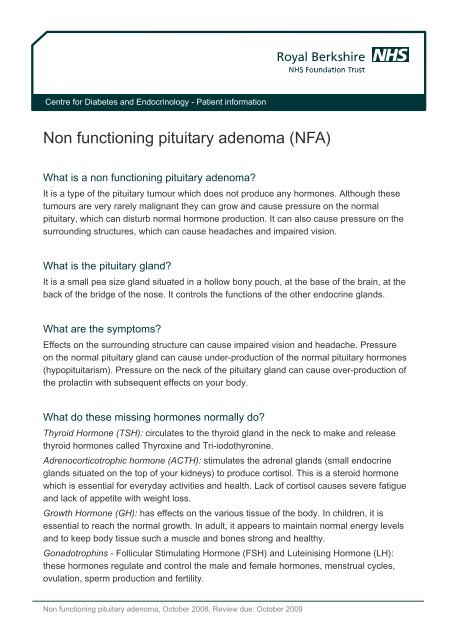 Royal Berkshire NHS
NHS Foundation Trust

Centre for Diabetes and Endocrinology - Patient information

Non functioning pituitary adenoma (NFA)

What is a non functioning pituitary adenoma?
It is a type of the pituitary tumour which does not produce any hormones. Although these tumours are very rarely malignant they can grow and cause pressure on the normal pituitary, which can disturb normal hormone production. It can also cause pressure on the surrounding structures, which can cause headaches and impaired vision.

What is the pituitary gland?
It is a small pea size gland situated in a hollow bony pouch, at the base of the brain, at the back of the bridge of the nose. It controls the functions of the other endocrine glands.

What are the symptoms?
Effects on the surrounding structure can cause impaired vision and headache. Pressure on the normal pituitary gland can cause under-production of the normal pituitary hormones (hypopituitarism). Pressure on the neck of the pituitary gland can cause over-production of the prolactin with subsequent effects on your body.

What do these missing hormones normally do?
Thyroid Hormone (TSH): circulates to the thyroid gland in the neck to make and release thyroid hormones called Thyroxine and Tri-iodothyronine.

Adrenocorticotrophic hormone (ACTH): stimulates the adrenal glands (small endocrine glands situated on the top of your kidneys) to produce cortisol. This is a steroid hormone which is essential for everyday activities and health. Lack of cortisol causes severe fatigue and lack of appetite with weight loss.

Growth Hormone (GH): has effects on the various tissue of the body. In children, it is essential to reach the normal growth. In adult, it appears to maintain normal energy levels and to keep body tissue such a muscle and bones strong and healthy.

Gonadotrophins - Follicular Stimulating Hormone (FSH) and Luteinising Hormone (LH): these hormones regulate and control the male and female hormones, menstrual cycles, ovulation, sperm production and fertility.

Non functioning pituitary adenoma, October 2008, Review due: October 2009